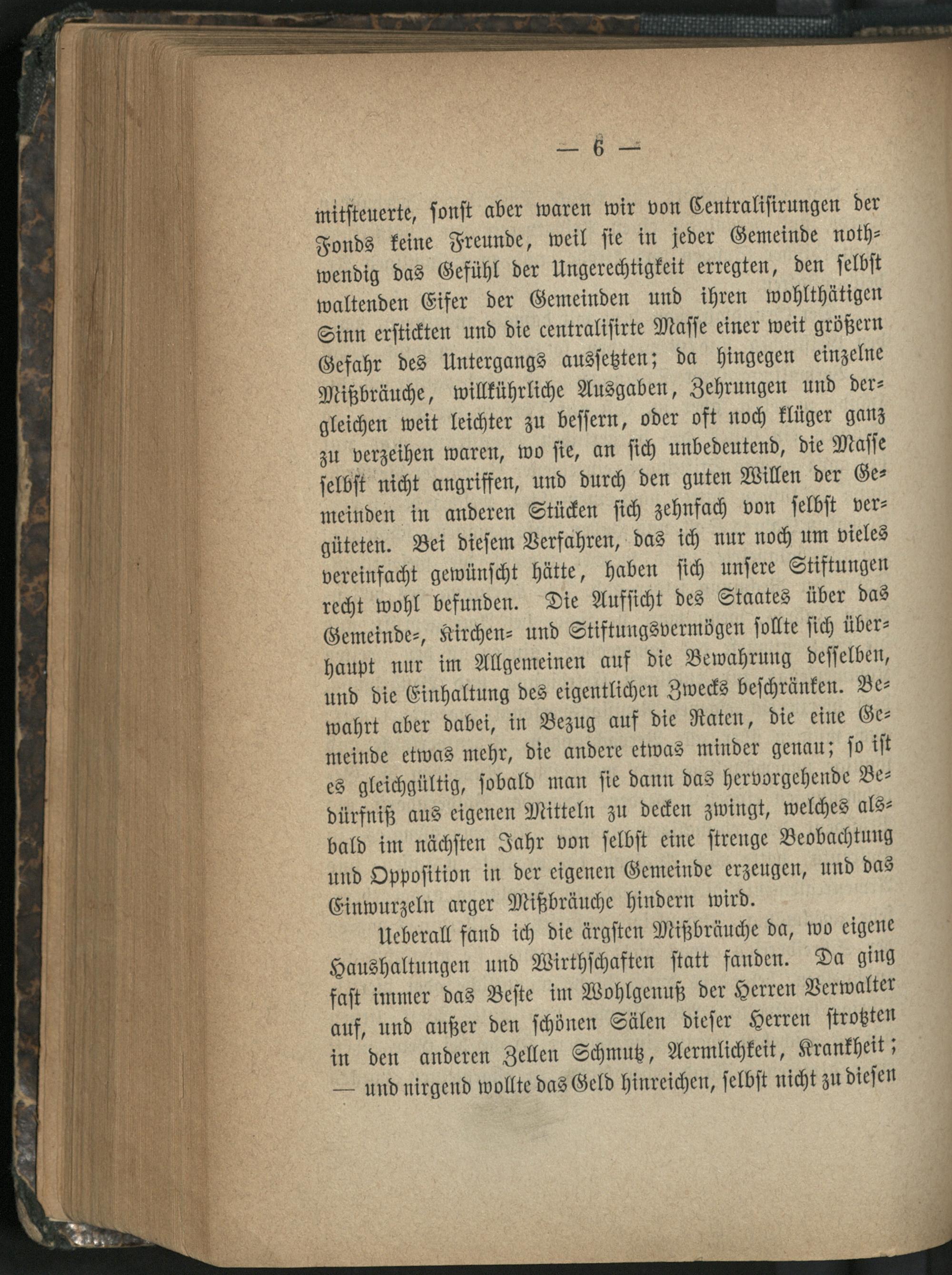 — 6 —

mitsteuerte, sonst aber waren wir von Centralisirungen der Fonds keine Freunde, weil sie in jeder Gemeinde nothwendig das Gefühl der Ungerechtigkeit erregten, den selbst waltenden Eifer der Gemeinden und ihren wohlthätigen Sinn erstickten und die centralisirte Masse einer weit größern Gefahr des Untergangs aussetzten; da hingegen einzelne Mißbräuche, willkührliche Ausgaben, Zehrungen und dergleichen weit leichter zu bessern, oder oft noch klüger ganz zu verzeihen waren, wo sie, an sich unbedeutend, die Masse selbst nicht angriffen, und durch den guten Willen der Gemeinden in anderen Stücken sich zehnfach von selbst vergüteten. Bei diesem Verfahren, das ich nur noch um vieles vereinfacht gewünscht hätte, haben sich unsere Stiftungen recht wohl befunden. Die Aufsicht des Staates über das Gemeinde-, Kirchen- und Stiftungsvermögen sollte sich überhaupt nur im Allgemeinen auf die Bewahrung desselben, und die Einhaltung des eigentlichen Zwecks beschränken. Bewahrt aber dabei, in Bezug auf die Raten, die eine Gemeinde etwas mehr, die andere etwas minder genau; so ist es gleichgültig, sobald man sie dann das hervorgehende Bedürfniß aus eigenen Mitteln zu decken zwingt, welches alsbald im nächsten Jahr von selbst eine strenge Beobachtung und Opposition in der eigenen Gemeinde erzeugen, und das Einwurzeln arger Mißbräuche hindern wird.

Ueberall fand ich die ärgsten Mißbräuche da, wo eigene Haushaltungen und Wirthschaften statt fanden. Da ging fast immer das Beste im Wohlgenuß der Herren Verwalter auf, und außer den schönen Sälen dieser Herren strotzten in den anderen Zellen Schmutz, Aermlichkeit, Krankheit; — und nirgend wollte das Geld hinreichen, selbst nicht zu diesen